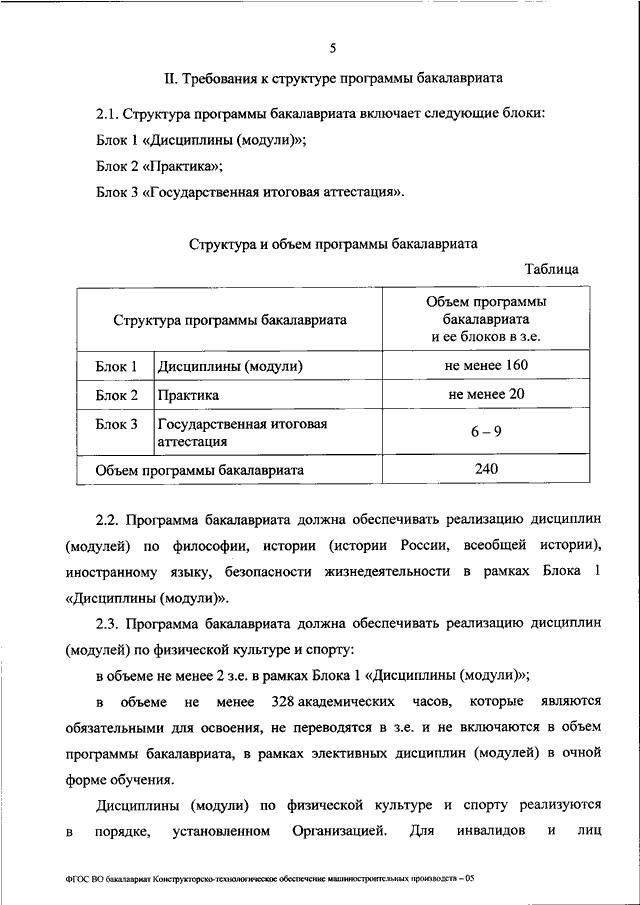 5

II. Требования к структуре программы бакалавриата

2.1. Структура программы бакалавриата включает следующие блоки:

Блок 1 «Дисциплины (модули)»;

Блок 2 «Практика»;

Блок 3 «Государственная итоговая аттестация».

Структура и объем программы бакалавриата

Таблица

| Структура программы бакалавриата | | Объем программы бакалавриата и ее блоков в з.е. |
|---|---|---|
| Блок 1 | Дисциплины (модули) | не менее 160 |
| Блок 2 | Практика | не менее 20 |
| Блок 3 | Государственная итоговая аттестация | 6 – 9 |
| Объем программы бакалавриата | | 240 |

2.2. Программа бакалавриата должна обеспечивать реализацию дисциплин (модулей) по философии, истории (истории России, всеобщей истории), иностранному языку, безопасности жизнедеятельности в рамках Блока 1 «Дисциплины (модули)».

2.3. Программа бакалавриата должна обеспечивать реализацию дисциплин (модулей) по физической культуре и спорту:

в объеме не менее 2 з.е. в рамках Блока 1 «Дисциплины (модули)»;

в объеме не менее 328 академических часов, которые являются обязательными для освоения, не переводятся в з.е. и не включаются в объем программы бакалавриата, в рамках элективных дисциплин (модулей) в очной форме обучения.

Дисциплины (модули) по физической культуре и спорту реализуются в порядке, установленном Организацией. Для инвалидов и лиц

ФГОС ВО бакалавриат Конструкторско-технологическое обеспечение машиностроительных производств – 05